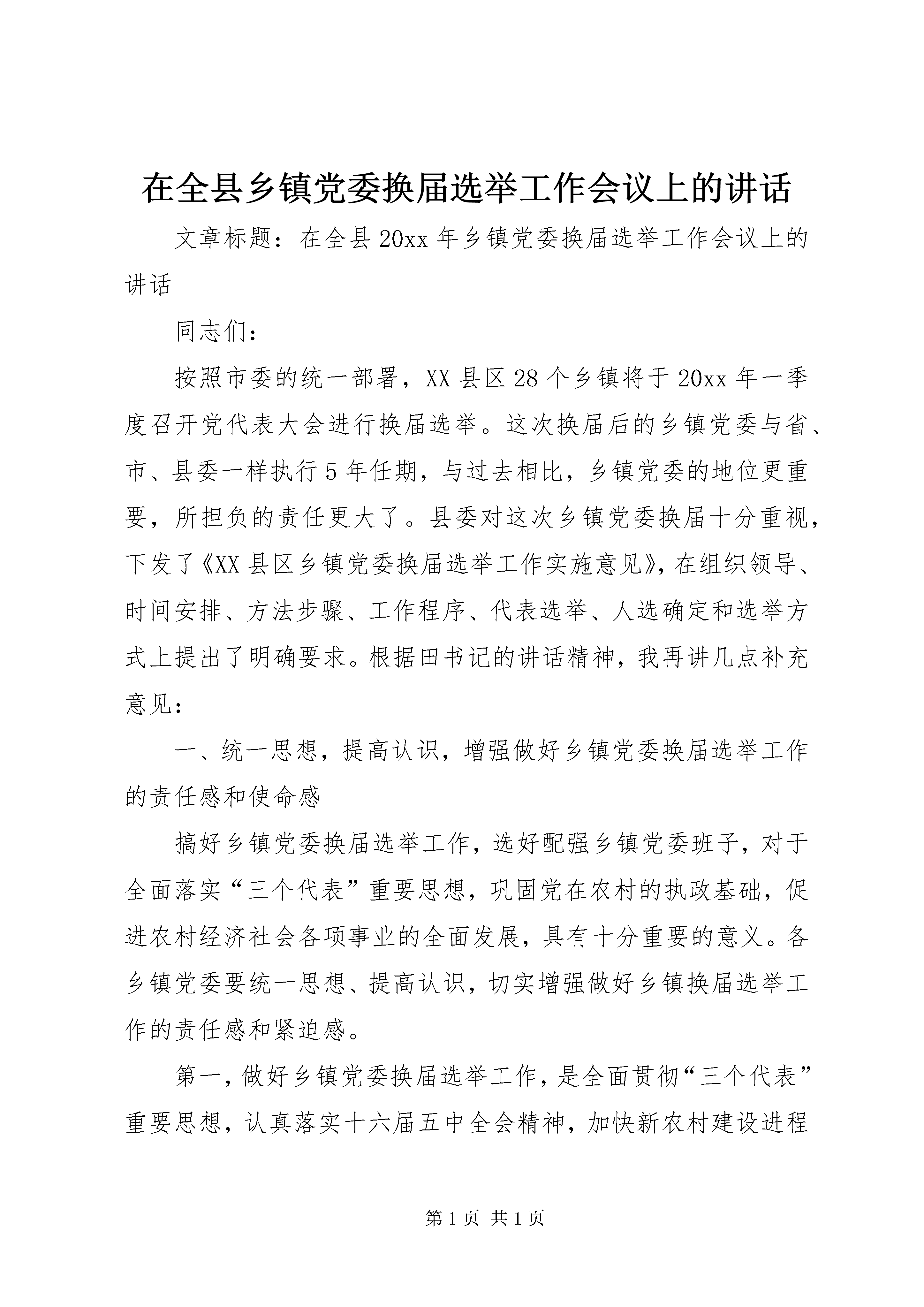 在全县乡镇党委换届选举工作会议上的讲话

文章标题：在全县20xx年乡镇党委换届选举工作会议上的讲话

同志们：

按照市委的统一部署，XX县区28个乡镇将于20xx年一季度召开党代表大会进行换届选举。这次换届后的乡镇党委与省、市、县委一样执行5年任期，与过去相比，乡镇党委的地位更重要，所担负的责任更大了。县委对这次乡镇党委换届十分重视，下发了《XX县区乡镇党委换届选举工作实施意见》，在组织领导、时间安排、方法步骤、工作程序、代表选举、人选确定和选举方式上提出了明确要求。根据田书记的讲话精神，我再讲几点补充意见：

一、统一思想，提高认识，增强做好乡镇党委换届选举工作的责任感和使命感

搞好乡镇党委换届选举工作，选好配强乡镇党委班子，对于全面落实“三个代表”重要思想，巩固党在农村的执政基础，促进农村经济社会各项事业的全面发展，具有十分重要的意义。各乡镇党委要统一思想、提高认识，切实增强做好乡镇换届选举工作的责任感和紧迫感。

第一，做好乡镇党委换届选举工作，是全面贯彻“三个代表”重要思想，认真落实十六届五中全会精神，加快新农村建设进程

第1页 共1页